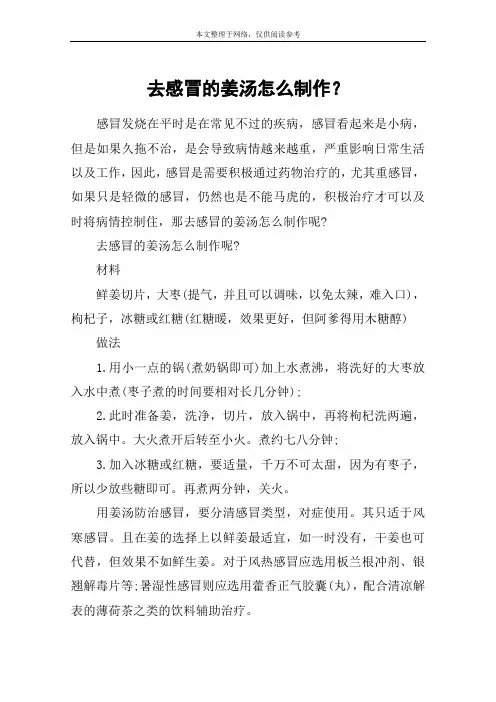 本文整理于网络，仅供阅读参考

去感冒的姜汤怎么制作？

感冒发烧在平时是在常见不过的疾病，感冒看起来是小病，但是如果久拖不治，是会导致病情越来越重，严重影响日常生活以及工作，因此，感冒是需要积极通过药物治疗的，尤其重感冒，如果只是轻微的感冒，仍然也是不能马虎的，积极治疗才可以及时将病情控制住，那去感冒的姜汤怎么制作呢？

去感冒的姜汤怎么制作呢？

材料

鲜姜切片，大枣（提气，并且可以调味，以免太辣，难入口），枸杞子，冰糖或红糖（红糖暖，效果更好，但阿爹得用木糖醇）

做法

1.用小一点的锅（煮奶锅即可）加上水煮沸，将洗好的大枣放入水中煮（枣子煮的时间要相对长几分钟）；

2.此时准备姜，洗净，切片，放入锅中，再将枸杞洗两遍，放入锅中。大火煮开后转至小火。煮约七八分钟；

3.加入冰糖或红糖，要适量，千万不可太甜，因为有枣子，所以少放些糖即可。再煮两分钟，关火。

用姜汤防治感冒，要分清感冒类型，对症使用。其只适于风寒感冒。且在姜的选择上以鲜姜最适宜，如一时没有，干姜也可代替，但效果不如鲜生姜。对于风热感冒应选用板兰根冲剂、银翘解毒片等；暑湿性感冒则应选用藿香正气胶囊（丸），配合清凉解表的薄荷茶之类的饮料辅助治疗。